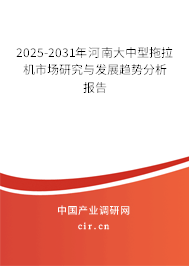 2025-2031年河南大中型拖拉机市场研究与发展趋势分析报告

中国产业调研网

cir.cn